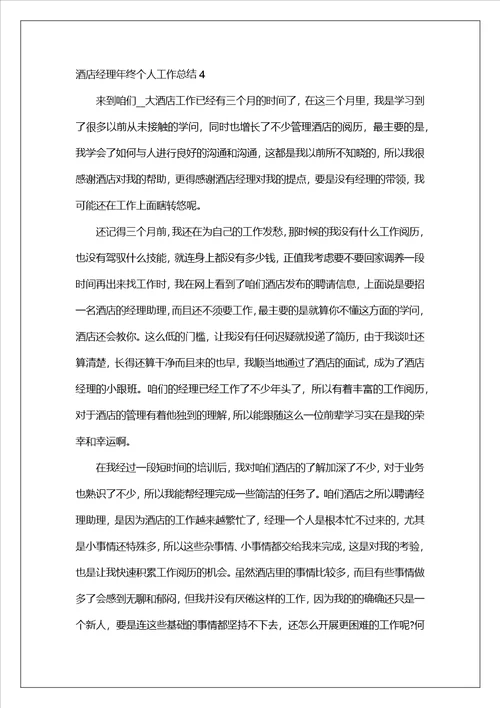 酒店经理年终个人工作总结 4

来到咱们_大酒店工作已经有三个月的时间了，在这三个月里，我是学习到了很多以前从未接触的学问，同时也增长了不少管理酒店的阅历，最主要的是，我学会了如何与人进行良好的沟通和沟通，这都是我以前所不知晓的，所以我很感谢酒店对我的帮助，更得感谢酒店经理对我的提点，要是没有经理的带领，我可能还在工作上面瞎转悠呢。

还记得三个月前，我还在为自己的工作发愁，那时候的我没有什么工作阅历，也没有驾驭什么技能，就连身上都没有多少钱，正值我考虑要不要回家调养一段时间再出来找工作时，我在网上看到了咱们酒店发布的聘请信息，上面说是要招一名酒店的经理助理，而且还不须要工作，最主要的是就算你不懂这方面的学问，酒店还会教你。这么低的门槛，让我没有任何迟疑就投递了简历，由于我谈吐还算清楚，长得还算干净而且来的也早，我顺当地通过了酒店的面试，成为了酒店经理的小跟班。咱们的经理已经工作了不少年头了，所以有着丰富的工作阅历，对于酒店的管理有着他独到的理解，所以能跟随这么一位前辈学习实在是我的荣幸和幸运啊。

在我经过一段短时间的培训后，我对咱们酒店的了解加深了不少，对于业务也熟识了不少，所以我能帮经理完成一些简洁的任务了。咱们酒店之所以聘请经理助理，是因为酒店的工作越来越繁忙了，经理一个人是根本忙不过来的，尤其是小事情还特殊多，所以这些杂事情、小事情都交给我来完成，这是对我的考验，也是让我快速积累工作阅历的机会。虽然酒店里的事情比较多，而且有些事情做多了会感到无聊和郁闷，但我并没有厌倦这样的工作，因为我的的确确还只是一个新人，要是连这些基础的事情都坚持不下去，还怎么开展更困难的工作呢?何